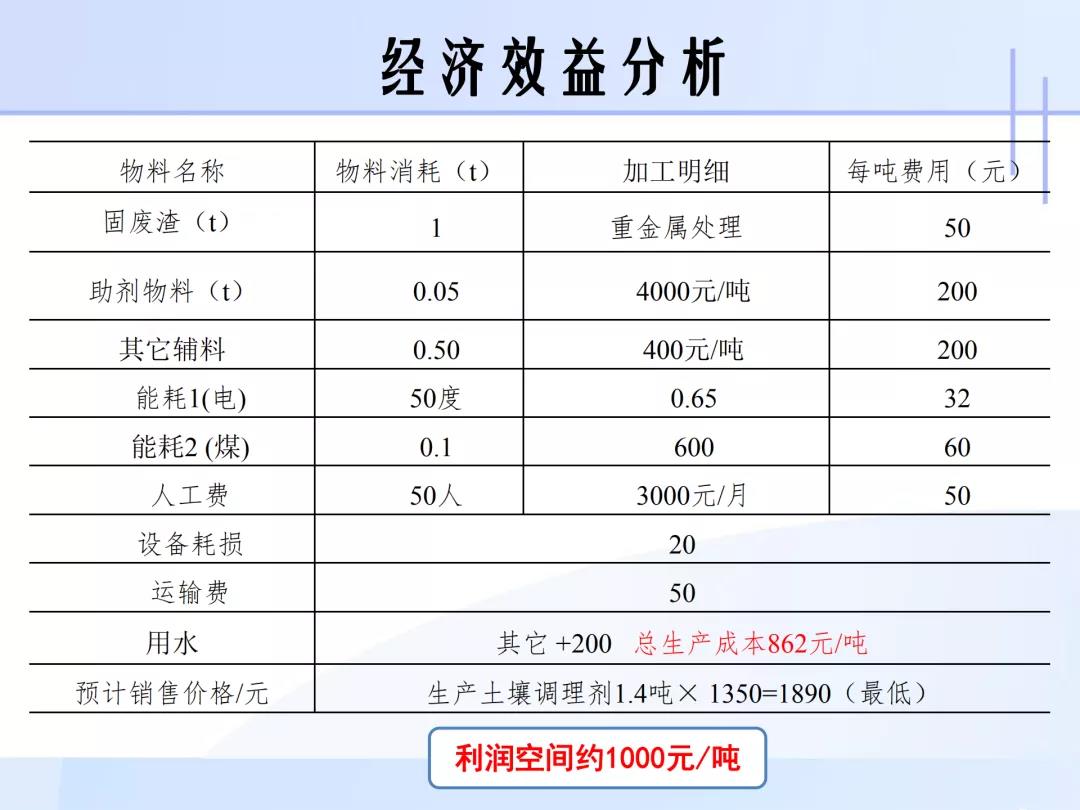 经济效益分析

| 物料名称 | 物料消耗（t） | 加工明细 | 每吨费用（元） |
|---|---|---|---|
| 固废渣（t） | 1 | 重金属处理 | 50 |
| 助剂物料（t） | 0.05 | 4000元/吨 | 200 |
| 其它辅料 | 0.50 | 400元/吨 | 200 |
| 能耗1(电) | 50度 | 0.65 | 32 |
| 能耗2 (煤) | 0.1 | 600 | 60 |
| 人工费 | 50人 | 3000元/月 | 50 |
| 设备耗损 | 20 | | |
| 运输费 | 50 | | |
| 用水 | 其它 +200 总生产成本862元/吨 | | |
| 预计销售价格/元 | 生产土壤调理剂1.4吨× 1350=1890（最低） | | |

利润空间约1000元/吨